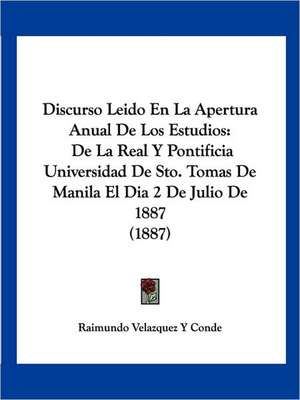 Discurso Leido En La Apertura Anual De Los Estudios: De La Real Y Pontificia Universidad De Sto. Tomas De Manila El Dia 2 De Julio De 1887 (1887)

Raimundo Velazquez Y Conde